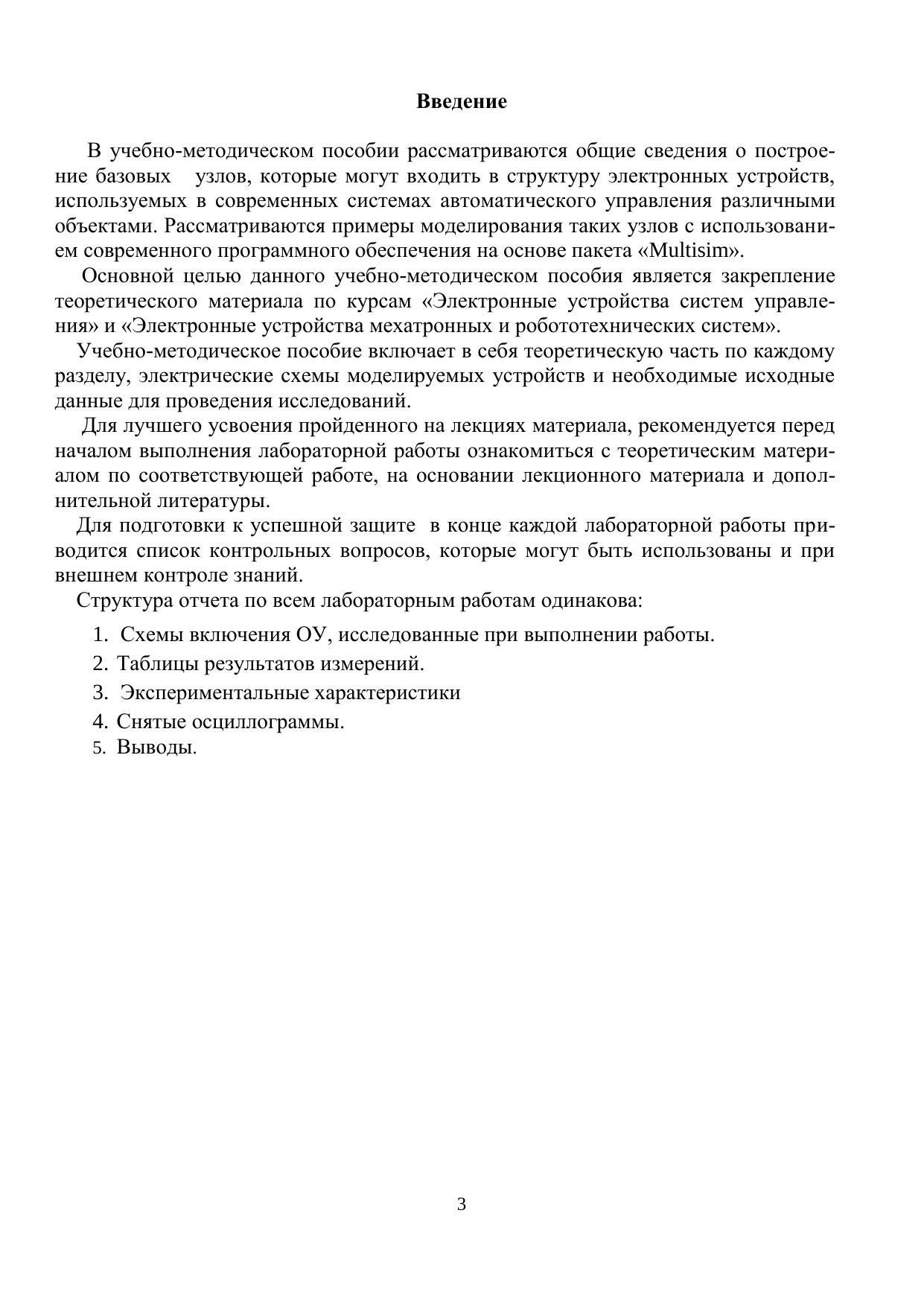 Введение

В учебно-методическом пособии рассматриваются общие сведения о построение базовых узлов, которые могут входить в структуру электронных устройств, используемых в современных системах автоматического управления различными объектами. Рассматриваются примеры моделирования таких узлов с использованием современного программного обеспечения на основе пакета «Multisim».

Основной целью данного учебно-методическом пособия является закрепление теоретического материала по курсам «Электронные устройства систем управления» и «Электронные устройства мехатронных и робототехнических систем».

Учебно-методическое пособие включает в себя теоретическую часть по каждому разделу, электрические схемы моделируемых устройств и необходимые исходные данные для проведения исследований.

Для лучшего усвоения пройденного на лекциях материала, рекомендуется перед началом выполнения лабораторной работы ознакомиться с теоретическим материалом по соответствующей работе, на основании лекционного материала и дополнительной литературы.

Для подготовки к успешной защите в конце каждой лабораторной работы приводится список контрольных вопросов, которые могут быть использованы и при внешнем контроле знаний.

Структура отчета по всем лабораторным работам одинакова:

1. Схемы включения ОУ, исследованные при выполнении работы.
2. Таблицы результатов измерений.
3. Экспериментальные характеристики
4. Снятые осциллограммы.
5. Выводы.

3